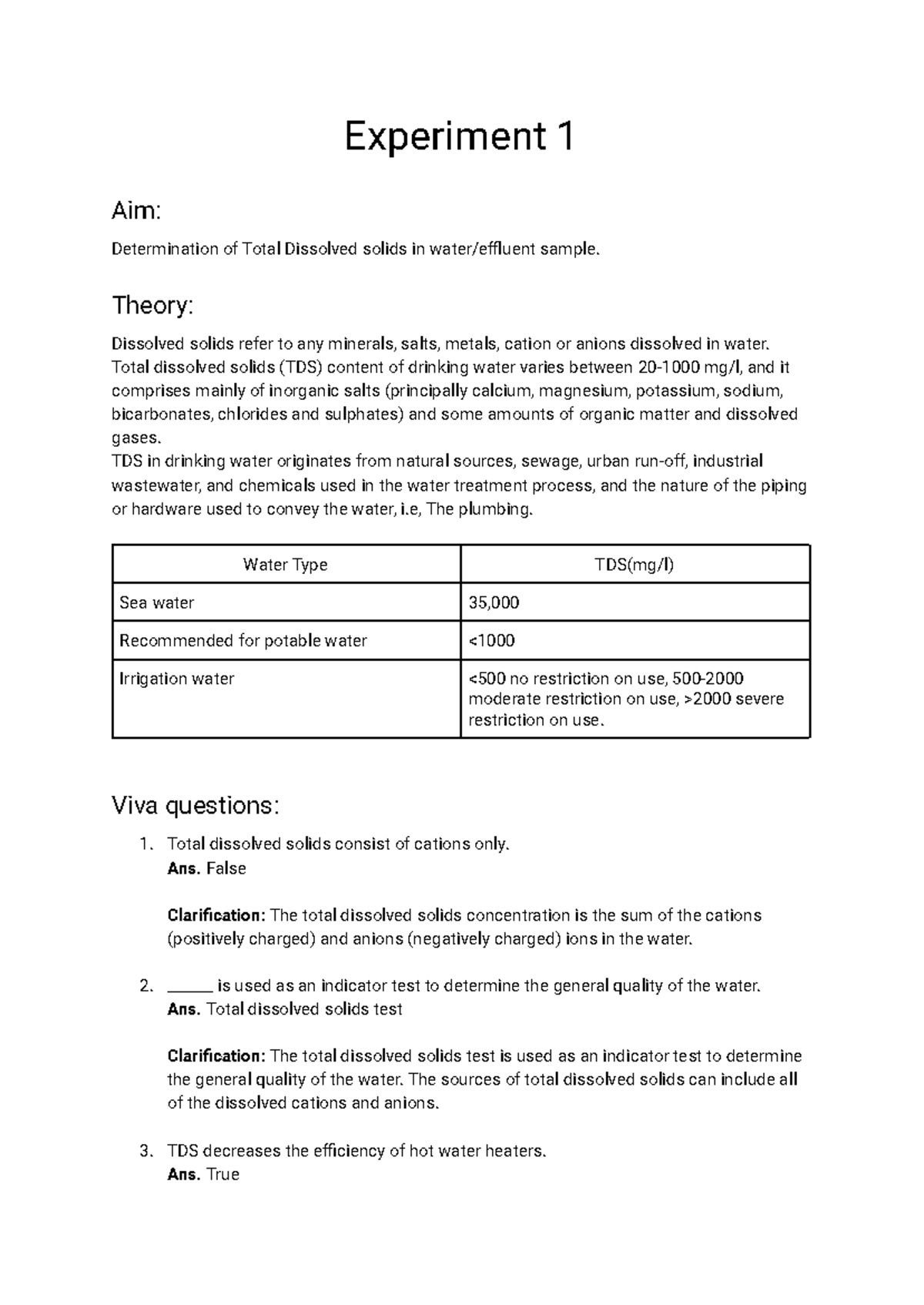 Experiment 1

Aim:

Determination of Total Dissolved solids in water/effluent sample.

Theory:

Dissolved solids refer to any minerals, salts, metals, cation or anions dissolved in water. Total dissolved solids (TDS) content of drinking water varies between 20-1000 mg/l, and it comprises mainly of inorganic salts (principally calcium, magnesium, potassium, sodium, bicarbonates, chlorides and sulphates) and some amounts of organic matter and dissolved gases.

TDS in drinking water originates from natural sources, sewage, urban run-off, industrial wastewater, and chemicals used in the water treatment process, and the nature of the piping or hardware used to convey the water, i.e, The plumbing.

| Water Type | TDS(mg/l) |
|---|---|
| Sea water | 35,000 |
| Recommended for potable water | <1000 |
| Irrigation water | <500 no restriction on use, 500-2000 moderate restriction on use, >2000 severe restriction on use. |

Viva questions:

1. Total dissolved solids consist of cations only.
Ans. False

Clarification: The total dissolved solids concentration is the sum of the cations (positively charged) and anions (negatively charged) ions in the water.

2. ____ is used as an indicator test to determine the general quality of the water.
Ans. Total dissolved solids test

Clarification: The total dissolved solids test is used as an indicator test to determine the general quality of the water. The sources of total dissolved solids can include all of the dissolved cations and anions.

3. TDS decreases the efficiency of hot water heaters.
Ans. True